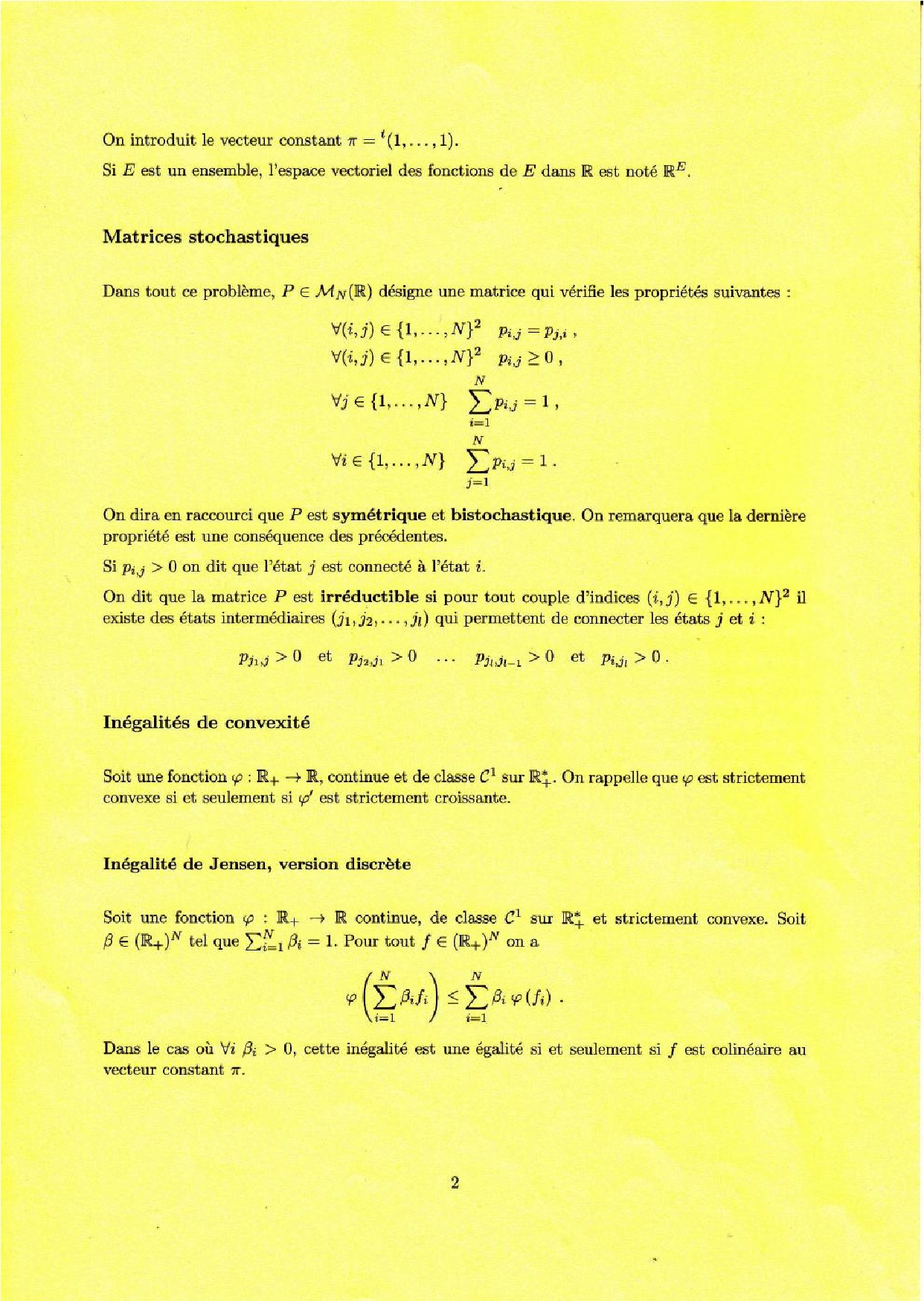 On introduit le vecteur constant $\pi = {}^t(1, \ldots, 1)$.

Si $E$ est un ensemble, l'espace vectoriel des fonctions de $E$ dans $\mathbb{R}$ est noté $\mathbb{R}^E$.

Matrices stochastiques

Dans tout ce problème, $P \in \mathcal{M}_N(\mathbb{R})$ désigne une matrice qui vérifie les propriétés suivantes :

$\forall (i,j) \in \{1, \ldots, N\}^2 \quad p_{i,j} = p_{j,i}$ ,
$\forall (i,j) \in \{1, \ldots, N\}^2 \quad p_{i,j} \geq 0$ ,
$\forall j \in \{1, \ldots, N\} \quad \sum_{i=1}^{N} p_{i,j} = 1$ ,
$\forall i \in \{1, \ldots, N\} \quad \sum_{j=1}^{N} p_{i,j} = 1$ .

On dira en raccourci que $P$ est symétrique et bistochastique. On remarquera que la dernière propriété est une conséquence des précédentes.

Si $p_{i,j} > 0$ on dit que l'état $j$ est connecté à l'état $i$.

On dit que la matrice $P$ est irréductible si pour tout couple d'indices $(i,j) \in \{1, \ldots, N\}^2$ il existe des états intermédiaires $(j_1, j_2, \ldots, j_l)$ qui permettent de connecter les états $j$ et $i$ :

$p_{j_1,j} > 0 \quad \text{et} \quad p_{j_2,j_1} > 0 \quad \ldots \quad p_{j_l,j_{l-1}} > 0 \quad \text{et} \quad p_{i,j_l} > 0$ .

Inégalités de convexité

Soit une fonction $\varphi : \mathbb{R}_+ \to \mathbb{R}$, continue et de classe $\mathcal{C}^1$ sur $\mathbb{R}_+^*$. On rappelle que $\varphi$ est strictement convexe si et seulement si $\varphi'$ est strictement croissante.

Inégalité de Jensen, version discrète

Soit une fonction $\varphi : \mathbb{R}_+ \to \mathbb{R}$ continue, de classe $\mathcal{C}^1$ sur $\mathbb{R}_+^*$ et strictement convexe. Soit $\beta \in (\mathbb{R}_+)^N$ tel que $\sum_{i=1}^{N} \beta_i = 1$. Pour tout $f \in (\mathbb{R}_+)^N$ on a

$\varphi\left(\sum_{i=1}^{N} \beta_i f_i\right) \leq \sum_{i=1}^{N} \beta_i \, \varphi(f_i)$ .

Dans le cas où $\forall i \ \beta_i > 0$, cette inégalité est une égalité si et seulement si $f$ est colinéaire au vecteur constant $\pi$.

2